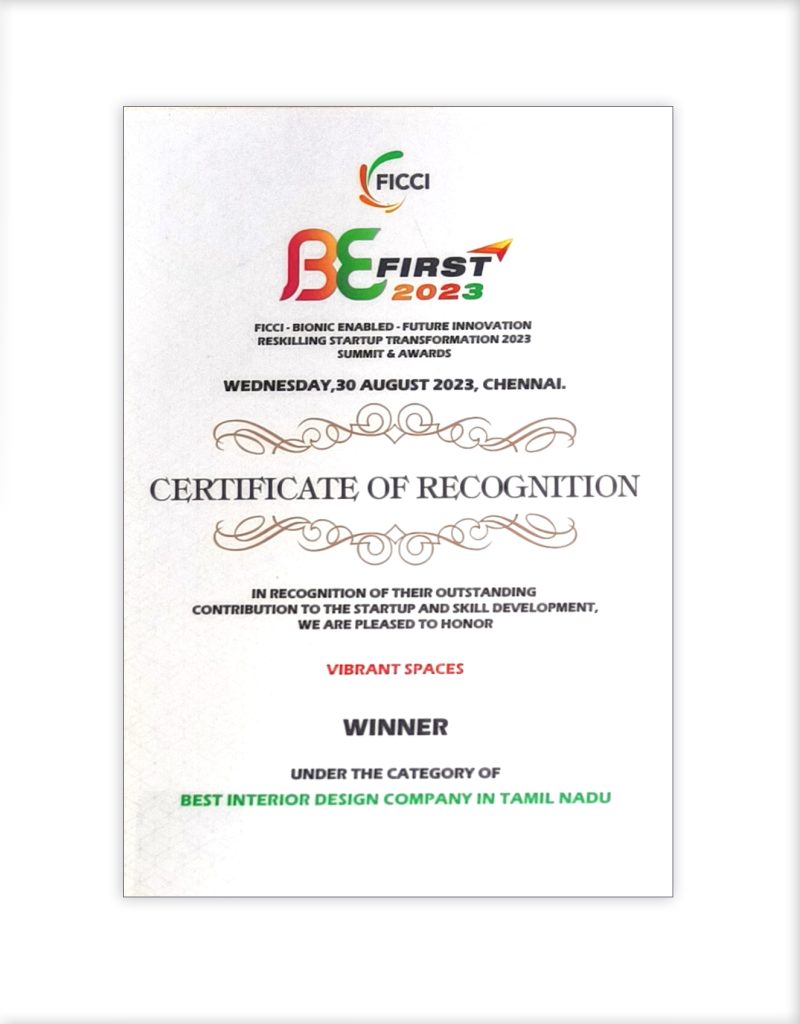 FICCI

BE FIRST 2023

FICCI - BIONIC ENABLED - FUTURE INNOVATION RESKILLING STARTUP TRANSFORMATION 2023 SUMMIT & AWARDS

WEDNESDAY,30 AUGUST 2023, CHENNAI.

CERTIFICATE OF RECOGNITION

IN RECOGNITION OF THEIR OUTSTANDING CONTRIBUTION TO THE STARTUP AND SKILL DEVELOPMENT, WE ARE PLEASED TO HONOR

VIBRANT SPACES

WINNER

UNDER THE CATEGORY OF

BEST INTERIOR DESIGN COMPANY IN TAMIL NADU